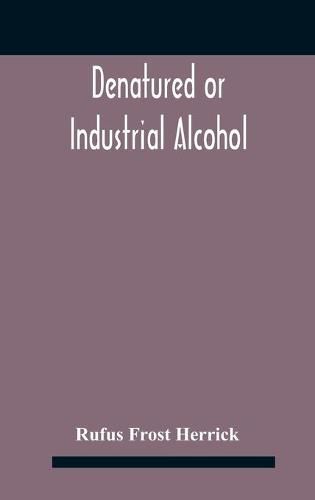 Denatured or Industrial Alcohol

Rufus Frost Herrick